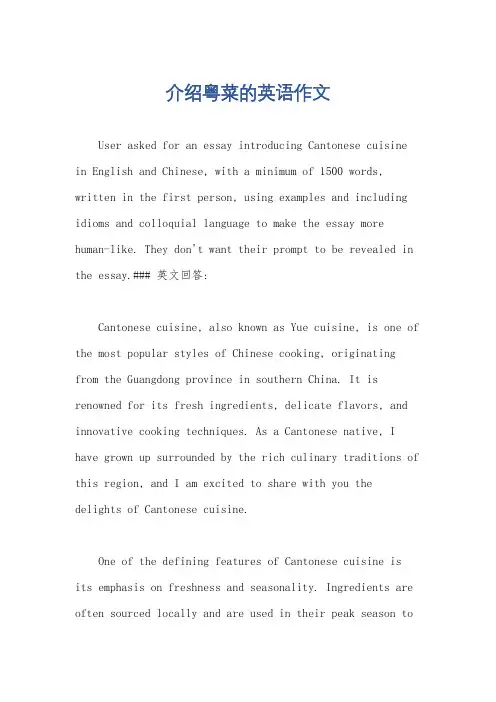 介绍粤菜的英语作文

User asked for an essay introducing Cantonese cuisine in English and Chinese, with a minimum of 1500 words, written in the first person, using examples and including idioms and colloquial language to make the essay more human-like. They don't want their prompt to be revealed in the essay.### 英文回答:

Cantonese cuisine, also known as Yue cuisine, is one of the most popular styles of Chinese cooking, originating from the Guangdong province in southern China. It is renowned for its fresh ingredients, delicate flavors, and innovative cooking techniques. As a Cantonese native, I have grown up surrounded by the rich culinary traditions of this region, and I am excited to share with you the delights of Cantonese cuisine.

One of the defining features of Cantonese cuisine is its emphasis on freshness and seasonality. Ingredients are often sourced locally and are used in their peak season to